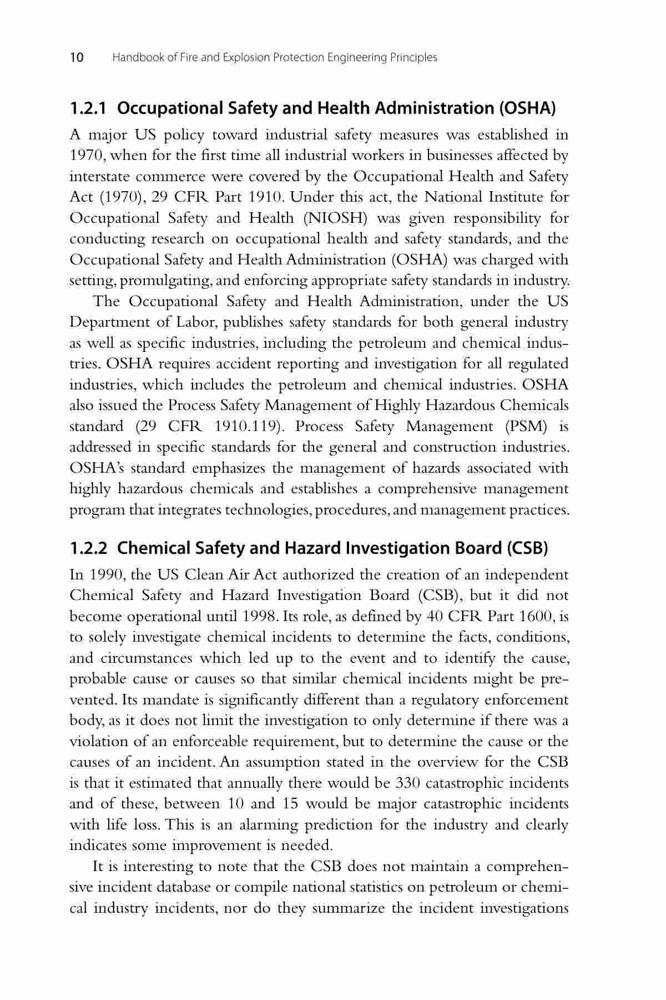 10 Handbook of Fire and Explosion Protection Engineering Principles

1.2.1 Occupational Safety and Health Administration (OSHA)

A major US policy toward industrial safety measures was established in 1970, when for the first time all industrial workers in businesses affected by interstate commerce were covered by the Occupational Health and Safety Act (1970), 29 CFR Part 1910. Under this act, the National Institute for Occupational Safety and Health (NIOSH) was given responsibility for conducting research on occupational health and safety standards, and the Occupational Safety and Health Administration (OSHA) was charged with setting, promulgating, and enforcing appropriate safety standards in industry.

The Occupational Safety and Health Administration, under the US Department of Labor, publishes safety standards for both general industry as well as specific industries, including the petroleum and chemical industries. OSHA requires accident reporting and investigation for all regulated industries, which includes the petroleum and chemical industries. OSHA also issued the Process Safety Management of Highly Hazardous Chemicals standard (29 CFR 1910.119). Process Safety Management (PSM) is addressed in specific standards for the general and construction industries. OSHA's standard emphasizes the management of hazards associated with highly hazardous chemicals and establishes a comprehensive management program that integrates technologies, procedures, and management practices.

1.2.2 Chemical Safety and Hazard Investigation Board (CSB)

In 1990, the US Clean Air Act authorized the creation of an independent Chemical Safety and Hazard Investigation Board (CSB), but it did not become operational until 1998. Its role, as defined by 40 CFR Part 1600, is to solely investigate chemical incidents to determine the facts, conditions, and circumstances which led up to the event and to identify the cause, probable cause or causes so that similar chemical incidents might be prevented. Its mandate is significantly different than a regulatory enforcement body, as it does not limit the investigation to only determine if there was a violation of an enforceable requirement, but to determine the cause or the causes of an incident. An assumption stated in the overview for the CSB is that it estimated that annually there would be 330 catastrophic incidents and of these, between 10 and 15 would be major catastrophic incidents with life loss. This is an alarming prediction for the industry and clearly indicates some improvement is needed.

It is interesting to note that the CSB does not maintain a comprehensive incident database or compile national statistics on petroleum or chemical industry incidents, nor do they summarize the incident investigations